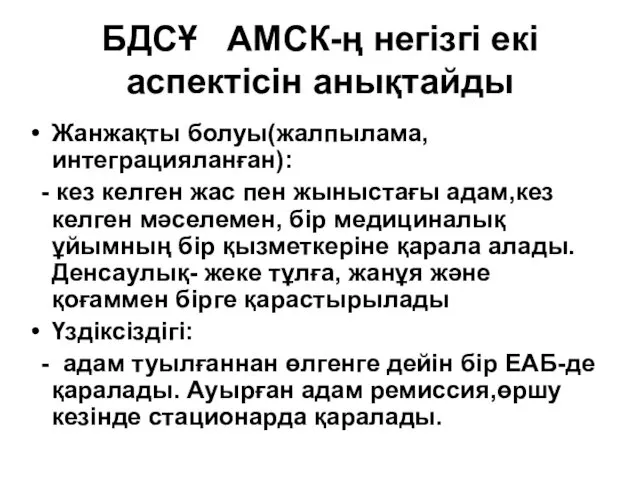 БДСҰ АМСК-ң негізгі екі аспектісін анықтайды

• Жанжақты болуы(жалпылама, интеграцияланған):

- кез келген жас пен жыныстағы адам,кез келген мәселемен, бір медициналық ұйымның бір қызметкеріне қарала алады. Денсаулық- жеке тұлға, жанұя және қоғаммен бірге қарастырылады

• Үздіксіздігі:

- адам туылғаннан өлгенге дейін бір ЕАБ-де қаралады. Ауырған адам ремиссия,өршу кезінде стационарда қаралады.